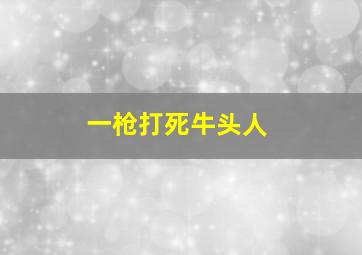 一枪打死牛头人